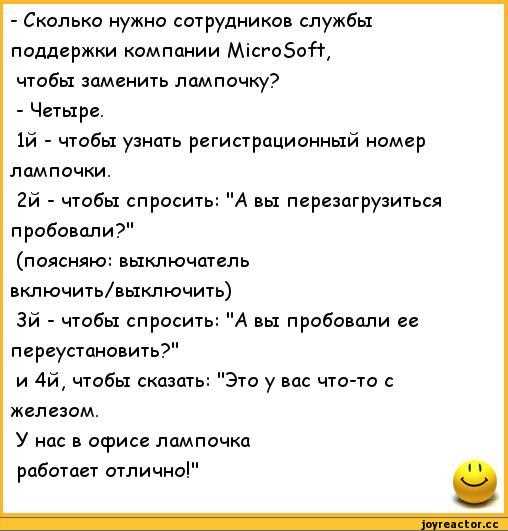 - Сколько нужно сотрудников службы поддержки компании MicroSoft, чтобы заменить лампочку?
- Четыре.
1й - чтобы узнать регистрационный номер лампочки.
2й - чтобы спросить: "А вы перезагрузиться пробовали?"
(поясняю: выключатель включить/выключить)
3й - чтобы спросить: "А вы пробовали ее переустановить?"
и 4й, чтобы сказать: "Это у вас что-то с железом.
У нас в офисе лампочка работает отлично!"

joyreactor.cc